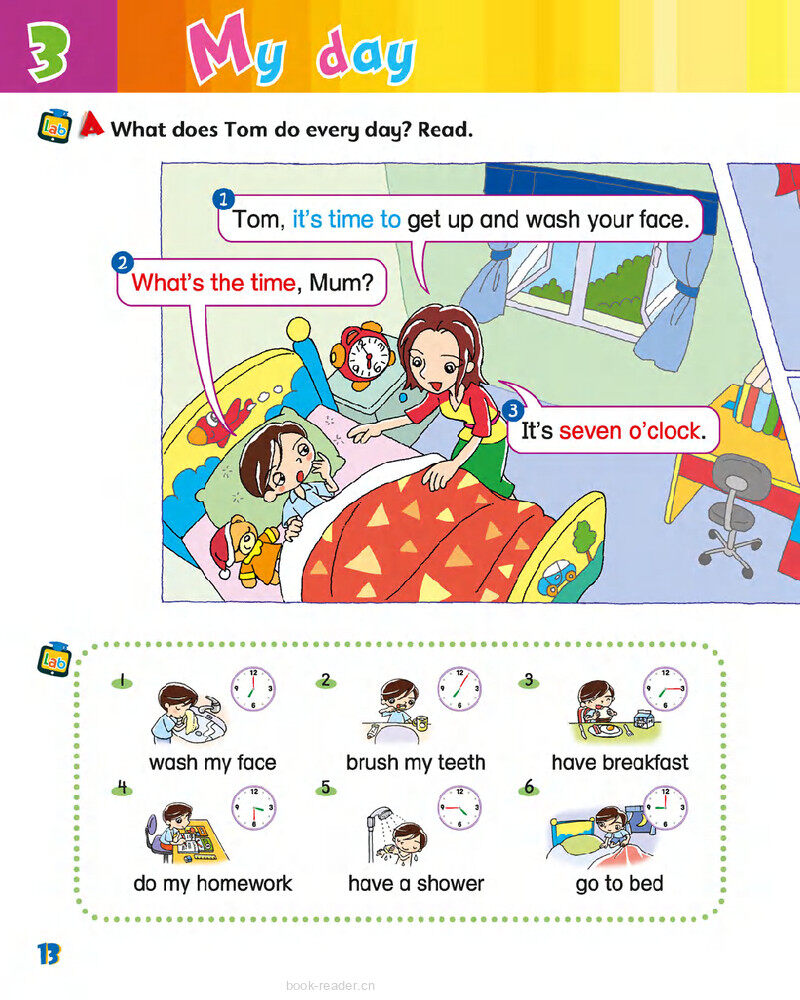 3 My day

Lab A What does Tom do every day? Read.

1 Tom, it's time to get up and wash your face.

2 What's the time, Mum?

3 It's seven o'clock.

Lab

1 wash my face
2 brush my teeth
3 have breakfast
4 do my homework
5 have a shower
6 go to bed

13

book-reader.cn